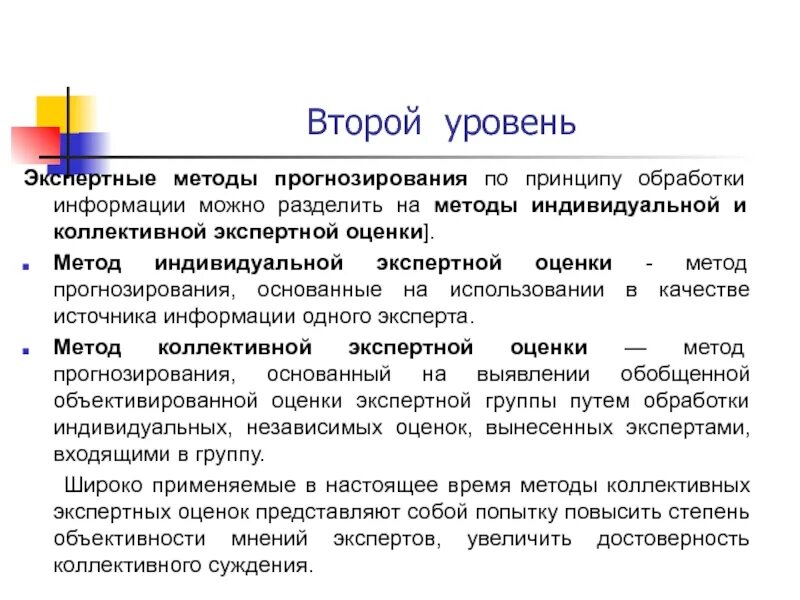 Второй уровень

Экспертные методы прогнозирования по принципу обработки информации можно разделить на методы индивидуальной и коллективной экспертной оценки].

Метод индивидуальной экспертной оценки - метод прогнозирования, основанные на использовании в качестве источника информации одного эксперта.

Метод коллективной экспертной оценки — метод прогнозирования, основанный на выявлении обобщенной объективированной оценки экспертной группы путем обработки индивидуальных, независимых оценок, вынесенных экспертами, входящими в группу.

Широко применяемые в настоящее время методы коллективных экспертных оценок представляют собой попытку повысить степень объективности мнений экспертов, увеличить достоверность коллективного суждения.